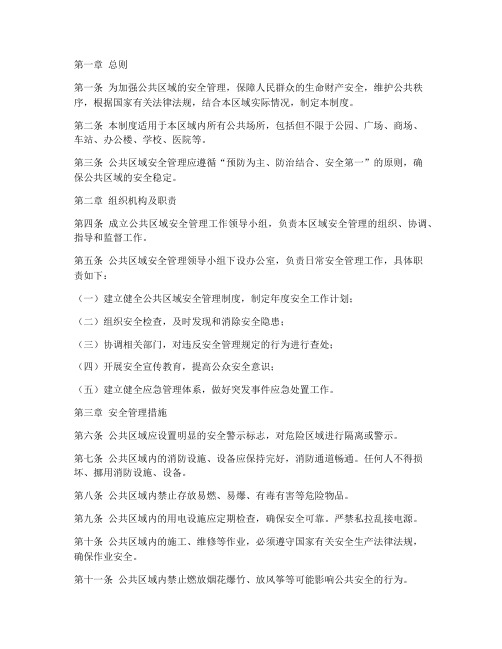 第一章 总则

第一条 为加强公共区域的安全管理，保障人民群众的生命财产安全，维护公共秩序，根据国家有关法律法规，结合本区域实际情况，制定本制度。

第二条 本制度适用于本区域内所有公共场所，包括但不限于公园、广场、商场、车站、办公楼、学校、医院等。

第三条 公共区域安全管理应遵循“预防为主、防治结合、安全第一”的原则，确保公共区域的安全稳定。

第二章 组织机构及职责

第四条 成立公共区域安全管理工作领导小组，负责本区域安全管理的组织、协调、指导和监督工作。

第五条 公共区域安全管理领导小组下设办公室，负责日常安全管理工作，具体职责如下：

（一）建立健全公共区域安全管理制度，制定年度安全工作计划；

（二）组织安全检查，及时发现和消除安全隐患；

（三）协调相关部门，对违反安全管理规定的行为进行查处；

（四）开展安全宣传教育，提高公众安全意识；

（五）建立健全应急管理体系，做好突发事件应急处置工作。

第三章 安全管理措施

第六条 公共区域应设置明显的安全警示标志，对危险区域进行隔离或警示。

第七条 公共区域内的消防设施、设备应保持完好，消防通道畅通。任何人不得损坏、挪用消防设施、设备。

第八条 公共区域内禁止存放易燃、易爆、有毒有害等危险物品。

第九条 公共区域内的用电设施应定期检查，确保安全可靠。严禁私拉乱接电源。

第十条 公共区域内的施工、维修等作业，必须遵守国家有关安全生产法律法规，确保作业安全。

第十一条 公共区域内禁止燃放烟花爆竹、放风筝等可能影响公共安全的行为。